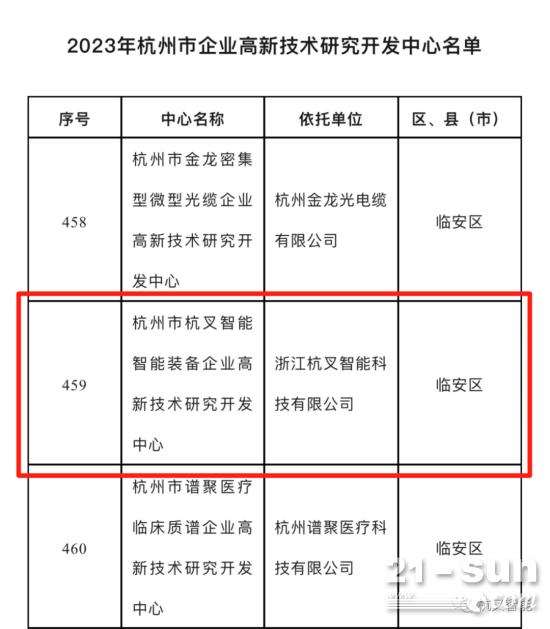 2023年杭州市企业高新技术研究开发中心名单

| 序号 | 中心名称 | 依托单位 | 区、县（市） |
|---|---|---|---|
| 458 | 杭州市金龙密集型微型光缆企业高新技术研究开发中心 | 杭州金龙光电缆有限公司 | 临安区 |
| 459 | 杭州市杭叉智能智能装备企业高新技术研究开发中心 | 浙江杭叉智能科技有限公司 | 临安区 |
| 460 | 杭州市谱聚医疗临床质谱企业高新技术研究开发中心 | 杭州谱聚医疗科技有限公司 | 临安区 |

21-sun

杭叉智能